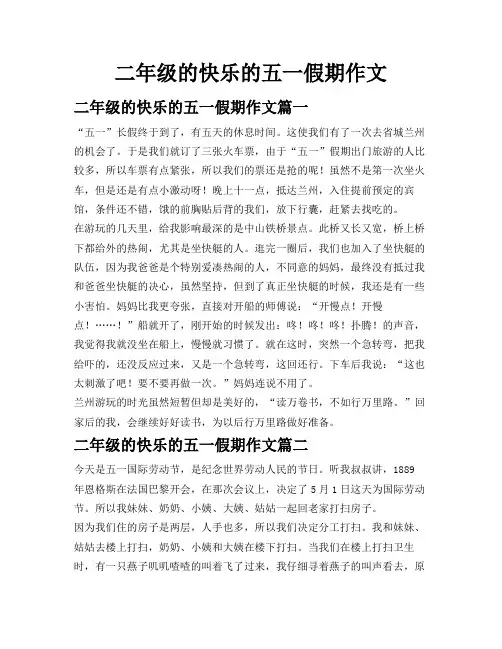 二年级的快乐的五一假期作文

二年级的快乐的五一假期作文篇一

“五一”长假终于到了，有五天的休息时间。这使我们有了一次去省城兰州的机会了。于是我们就订了三张火车票，由于“五一”假期出门旅游的人比较多，所以车票有点紧张，所以我们的票还是抢的呢！虽然不是第一次坐火车，但是还是有点小激动呀！晚上十一点，抵达兰州，入住提前预定的宾馆，条件还不错，饿的前胸贴后背的我们，放下行囊，赶紧去找吃的。

在游玩的几天里，给我影响最深的是中山铁桥景点。此桥又长又宽，桥上桥下都给外的热闹，尤其是坐快艇的人。逛完一圈后，我们也加入了坐快艇的队伍，因为我爸爸是个特别爱凑热闹的人，不同意的妈妈，最终没有抵过我和爸爸坐快艇的决心，虽然坚持，但到了真正坐快艇的时候，我还是有一些小害怕。妈妈比我更夸张，直接对开船的师傅说：“开慢点！开慢点！……！”船就开了，刚开始的时候发出：咚！咚！咚！扑腾！的声音，我觉得我就没坐在船上，慢慢就习惯了。就在这时，突然一个急转弯，把我给吓的，还没反应过来，又是一个急转弯，这回还行。下车后我说：“这也太刺激了吧！要不要再做一次。”妈妈连说不用了。

兰州游玩的时光虽然短暂但却是美好的，“读万卷书，不如行万里路。”回家后的我，会继续好好读书，为以后行万里路做好准备。

二年级的快乐的五一假期作文篇二

今天是五一国际劳动节，是纪念世界劳动人民的节日。听我叔叔讲，1889年恩格斯在法国巴黎开会，在那次会议上，决定了5月1日这天为国际劳动节。所以我妹妹、奶奶、小姨、大姨、姑姑一起回老家打扫房子。

因为我们住的房子是两层，人手也多，所以我们决定分工打扫。我和妹妹、姑姑去楼上打扫，奶奶、小姨和大姨在楼下打扫。当我们在楼上打扫卫生时，有一只燕子叽叽喳喳的叫着飞了过来，我仔细寻着燕子的叫声看去，原